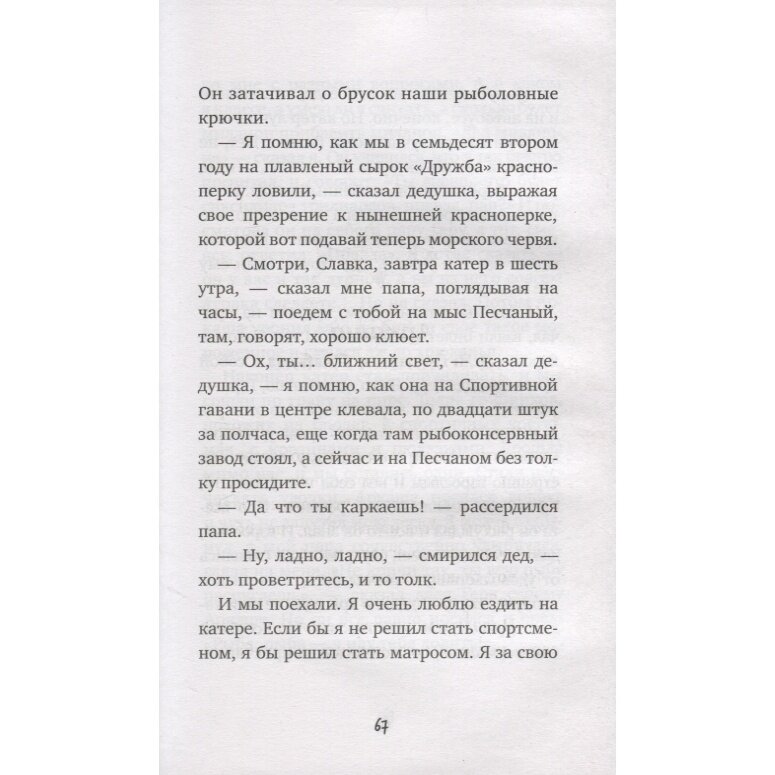 Он затачивал о брусок наши рыболовные крючки.

— Я помню, как мы в семьдесят втором году на плавленый сырок «Дружба» красноперку ловили, — сказал дедушка, выражая свое презрение к нынешней красноперке, которой вот подавай теперь морского червя.

— Смотри, Славка, завтра катер в шесть утра, — сказал мне папа, поглядывая на часы, — поедем с тобой на мыс Песчаный, там, говорят, хорошо клюет.

— Ох, ты... ближний свет, — сказал дедушка, — я помню, как она на Спортивной гавани в центре клевала, по двадцати штук за полчаса, еще когда там рыбоконсервный завод стоял, а сейчас и на Песчаном без толку просидите.

— Да что ты каркаешь! — рассердился папа.

— Ну, ладно, ладно, — смирился дед, — хоть проветритесь, и то толк.

И мы поехали. Я очень люблю ездить на катере. Если бы я не решил стать спортсменом, я бы решил стать матросом. Я за свою

67